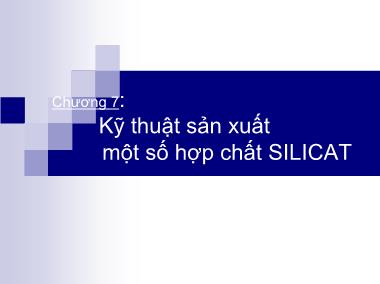 Chương 7:
Kỹ thuật sản xuất
một số hợp chất SILICAT